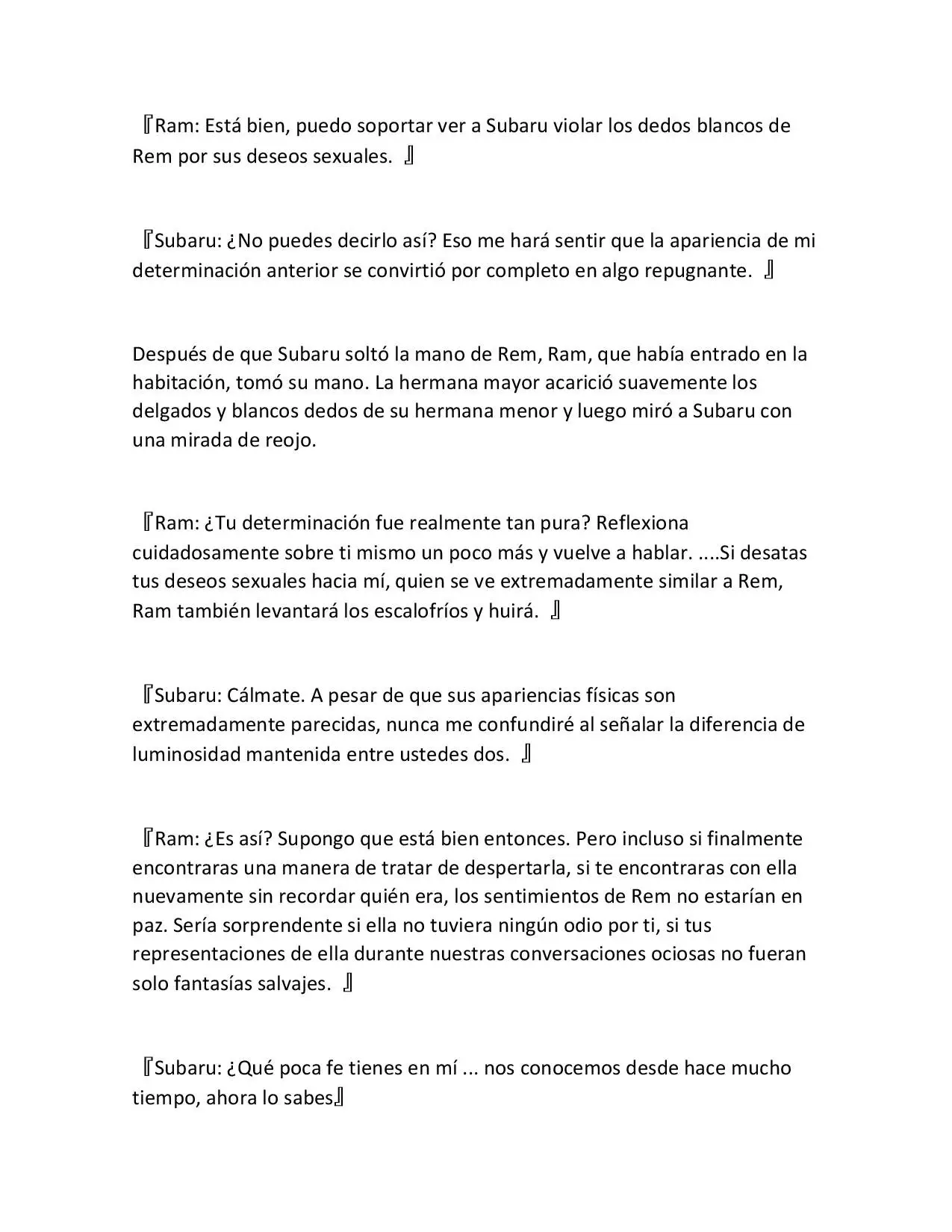 『Ram: Está bien, puedo soportar ver a Subaru violar los dedos blancos de Rem por sus deseos sexuales. 』

『Subaru: ¿No puedes decirlo así? Eso me hará sentir que la apariencia de mi determinación anterior se convirtió por completo en algo repugnante. 』

Después de que Subaru soltó la mano de Rem, Ram, que había entrado en la habitación, tomó su mano. La hermana mayor acarició suavemente los delgados y blancos dedos de su hermana menor y luego miró a Subaru con una mirada de reojo.

『Ram: ¿Tu determinación fue realmente tan pura? Reflexiona cuidadosamente sobre ti mismo un poco más y vuelve a hablar. ....Si desatas tus deseos sexuales hacia mí, quien se ve extremadamente similar a Rem, Ram también levantará los escalofríos y huirá. 』

『Subaru: Cálmate. A pesar de que sus apariencias físicas son extremadamente parecidas, nunca me confundiré al señalar la diferencia de luminosidad mantenida entre ustedes dos. 』

『Ram: ¿Es así? Supongo que está bien entonces. Pero incluso si finalmente encontraras una manera de tratar de despertarla, si te encontraras con ella nuevamente sin recordar quién era, los sentimientos de Rem no estarían en paz. Sería sorprendente si ella no tuviera ningún odio por ti, si tus representaciones de ella durante nuestras conversaciones ociosas no fueran solo fantasías salvajes. 』

『Subaru: ¿Qué poca fe tienes en mí ... nos conocemos desde hace mucho tiempo, ahora lo sabes』